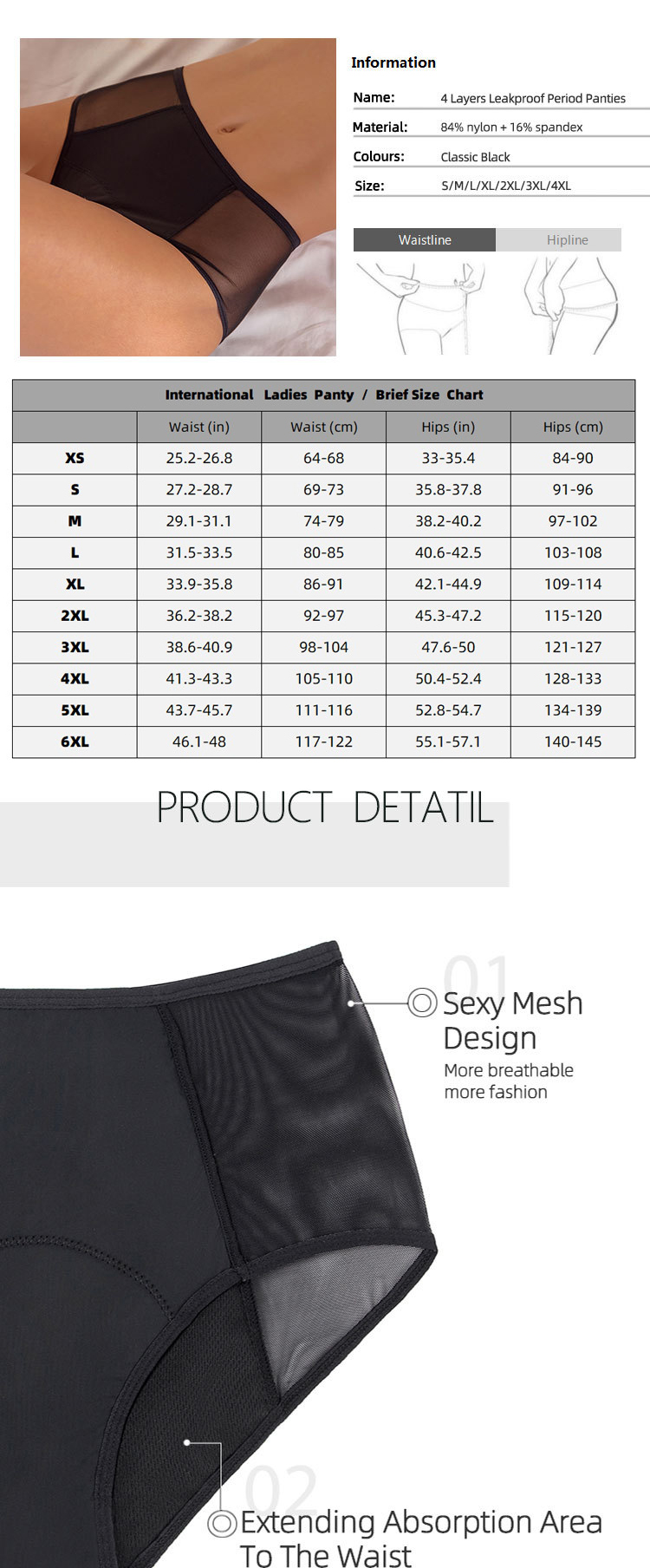 Information

Name: 4 Layers Leakproof Period Panties

Material: 84% nylon + 16% spandex

Colours: Classic Black

Size: S/M/L/XL/2XL/3XL/4XL

Waistline Hipline

International Ladies Panty / Brief Size Chart

| | Waist (in) | Waist (cm) | Hips (in) | Hips (cm) |
|---|---|---|---|---|
| XS | 25.2-26.8 | 64-68 | 33-35.4 | 84-90 |
| S | 27.2-28.7 | 69-73 | 35.8-37.8 | 91-96 |
| M | 29.1-31.1 | 74-79 | 38.2-40.2 | 97-102 |
| L | 31.5-33.5 | 80-85 | 40.6-42.5 | 103-108 |
| XL | 33.9-35.8 | 86-91 | 42.1-44.9 | 109-114 |
| 2XL | 36.2-38.2 | 92-97 | 45.3-47.2 | 115-120 |
| 3XL | 38.6-40.9 | 98-104 | 47.6-50 | 121-127 |
| 4XL | 41.3-43.3 | 105-110 | 50.4-52.4 | 128-133 |
| 5XL | 43.7-45.7 | 111-116 | 52.8-54.7 | 134-139 |
| 6XL | 46.1-48 | 117-122 | 55.1-57.1 | 140-145 |

PRODUCT DETATIL

01
Sexy Mesh Design
More breathable more fashion

02
Extending Absorption Area To The Waist